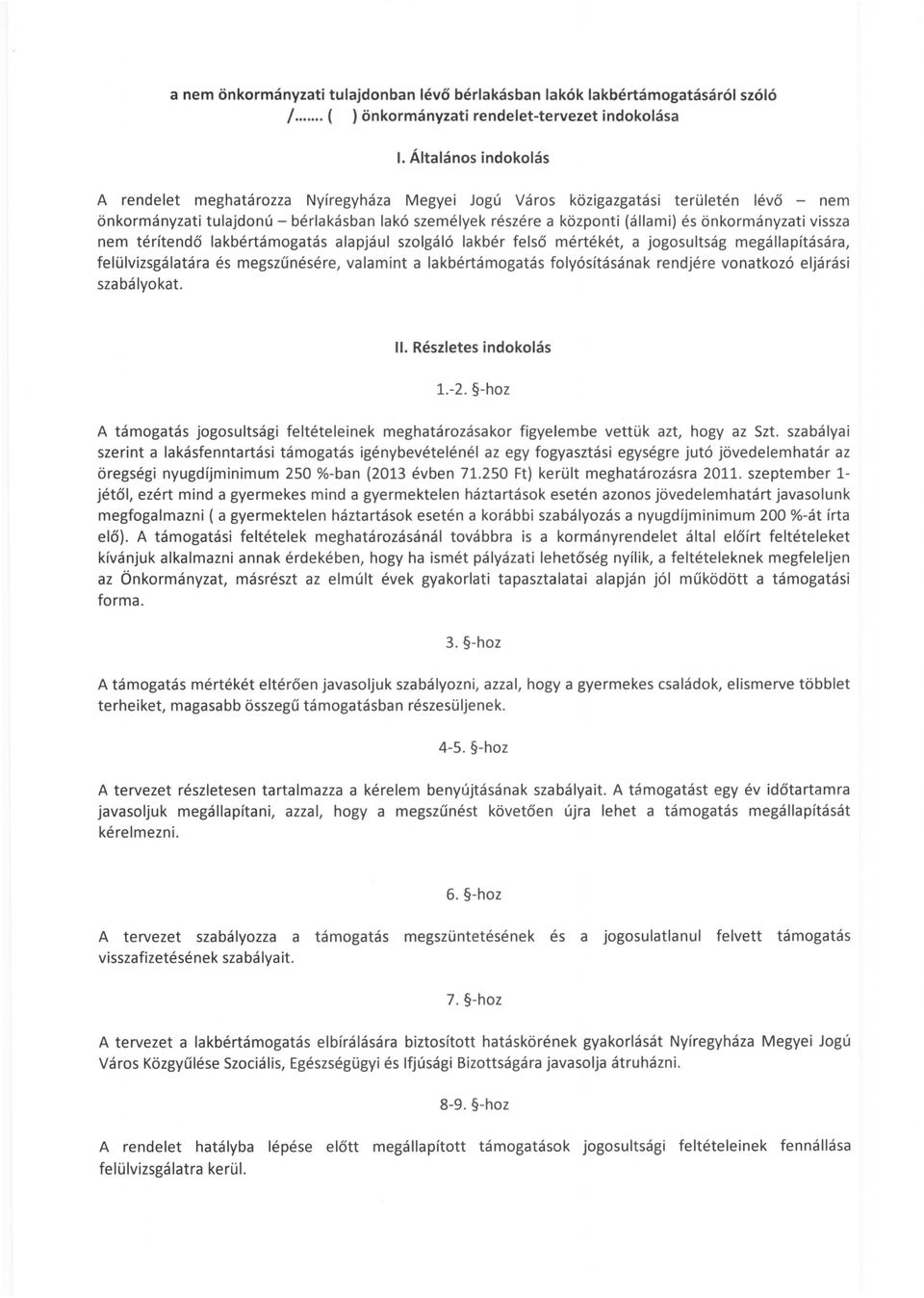 a nem önkormányzati tulajdonban lévő bérlakásban lakók lakbértámogatásáról szóló /....... ( ) önkormányzati rendelet-tervezet indokolása

I. Általános indokolás

A rendelet meghatározza Nyíregyháza Megyei Jogú Város közigazgatási területén lévő – nem önkormányzati tulajdonú – bérlakásban lakó személyek részére a központi (állami) és önkormányzati vissza nem térítendő lakbértámogatás alapjául szolgáló lakbér felső mértékét, a jogosultság megállapítására, felülvizsgálatára és megszűnésére, valamint a lakbértámogatás folyósításának rendjére vonatkozó eljárási szabályokat.

II. Részletes indokolás

1.-2. §-hoz

A támogatás jogosultsági feltételeinek meghatározásakor figyelembe vettük azt, hogy az Szt. szabályai szerint a lakásfenntartási támogatás igénybevételénél az egy fogyasztási egységre jutó jövedelemhatár az öregségi nyugdíjminimum 250 %-ban (2013 évben 71.250 Ft) került meghatározásra 2011. szeptember 1-jétől, ezért mind a gyermekes mind a gyermektelen háztartások esetén azonos jövedelemhatárt javasolunk megfogalmazni ( a gyermektelen háztartások esetén a korábbi szabályozás a nyugdíjminimum 200 %-át írta elő). A támogatási feltételek meghatározásánál továbbra is a kormányrendelet által előírt feltételeket kívánjuk alkalmazni annak érdekében, hogy ha ismét pályázati lehetőség nyílik, a feltételeknek megfeleljen az Önkormányzat, másrészt az elmúlt évek gyakorlati tapasztalatai alapján jól működött a támogatási forma.

3. §-hoz

A támogatás mértékét eltérően javasoljuk szabályozni, azzal, hogy a gyermekes családok, elismerve többlet terheiket, magasabb összegű támogatásban részesüljenek.

4-5. §-hoz

A tervezet részletesen tartalmazza a kérelem benyújtásának szabályait. A támogatást egy év időtartamra javasoljuk megállapítani, azzal, hogy a megszűnést követően újra lehet a támogatás megállapítását kérelmezni.

6. §-hoz

A tervezet szabályozza a támogatás megszüntetésének és a jogosulatlanul felvett támogatás visszafizetésének szabályait.

7. §-hoz

A tervezet a lakbértámogatás elbírálására biztosított hatáskörének gyakorlását Nyíregyháza Megyei Jogú Város Közgyűlése Szociális, Egészségügyi és Ifjúsági Bizottságára javasolja átruházni.

8-9. §-hoz

A rendelet hatályba lépése előtt megállapított támogatások jogosultsági feltételeinek fennállása felülvizsgálatra kerül.